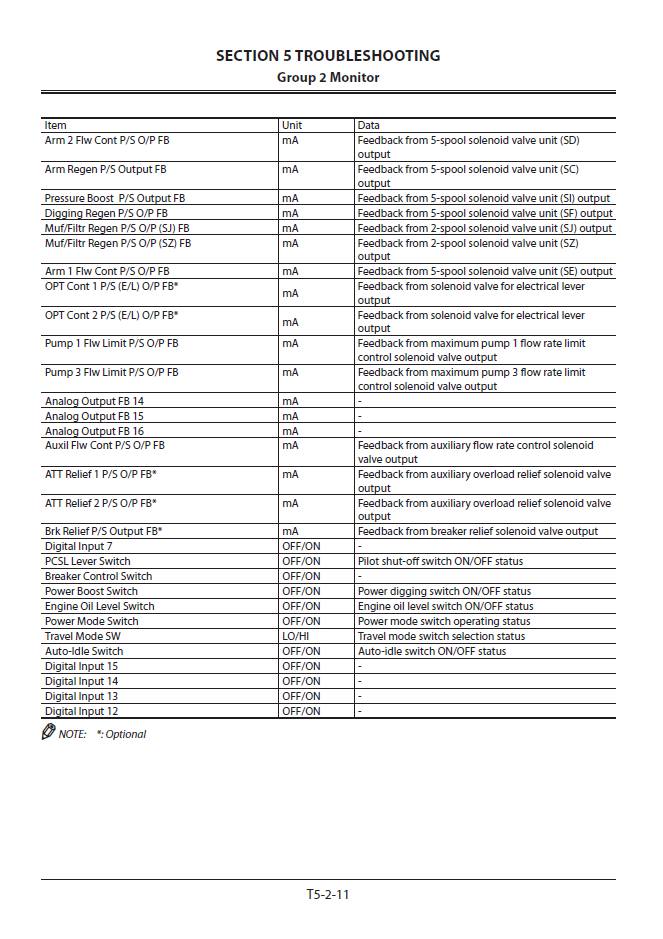 SECTION 5 TROUBLESHOOTING
Group 2 Monitor

| Item | Unit | Data |
|---|---|---|
| Arm 2 Flw Cont P/S O/P FB | mA | Feedback from 5-spool solenoid valve unit (SD) output |
| Arm Regen P/S Output FB | mA | Feedback from 5-spool solenoid valve unit (SC) output |
| Pressure Boost P/S Output FB | mA | Feedback from 5-spool solenoid valve unit (SI) output |
| Digging Regen P/S O/P FB | mA | Feedback from 5-spool solenoid valve unit (SF) output |
| Muf/Filtr Regen P/S O/P (SJ) FB | mA | Feedback from 2-spool solenoid valve unit (SJ) output |
| Muf/Filtr Regen P/S O/P (SZ) FB | mA | Feedback from 2-spool solenoid valve unit (SZ) output |
| Arm 1 Flw Cont P/S O/P FB | mA | Feedback from 5-spool solenoid valve unit (SE) output |
| OPT Cont 1 P/S (E/L) O/P FB* | mA | Feedback from solenoid valve for electrical lever output |
| OPT Cont 2 P/S (E/L) O/P FB* | mA | Feedback from solenoid valve for electrical lever output |
| Pump 1 Flw Limit P/S O/P FB | mA | Feedback from maximum pump 1 flow rate limit control solenoid valve output |
| Pump 3 Flw Limit P/S O/P FB | mA | Feedback from maximum pump 3 flow rate limit control solenoid valve output |
| Analog Output FB 14 | mA | - |
| Analog Output FB 15 | mA | - |
| Analog Output FB 16 | mA | - |
| Auxil Flw Cont P/S O/P FB | mA | Feedback from auxiliary flow rate control solenoid valve output |
| ATT Relief 1 P/S O/P FB* | mA | Feedback from auxiliary overload relief solenoid valve output |
| ATT Relief 2 P/S O/P FB* | mA | Feedback from auxiliary overload relief solenoid valve output |
| Brk Relief P/S Output FB* | mA | Feedback from breaker relief solenoid valve output |
| Digital Input 7 | OFF/ON | - |
| PCSL Lever Switch | OFF/ON | Pilot shut-off switch ON/OFF status |
| Breaker Control Switch | OFF/ON | - |
| Power Boost Switch | OFF/ON | Power digging switch ON/OFF status |
| Engine Oil Level Switch | OFF/ON | Engine oil level switch ON/OFF status |
| Power Mode Switch | OFF/ON | Power mode switch operating status |
| Travel Mode SW | LO/HI | Travel mode switch selection status |
| Auto-Idle Switch | OFF/ON | Auto-idle switch ON/OFF status |
| Digital Input 15 | OFF/ON | - |
| Digital Input 14 | OFF/ON | - |
| Digital Input 13 | OFF/ON | - |
| Digital Input 12 | OFF/ON | - |

NOTE: *: Optional

T5-2-11